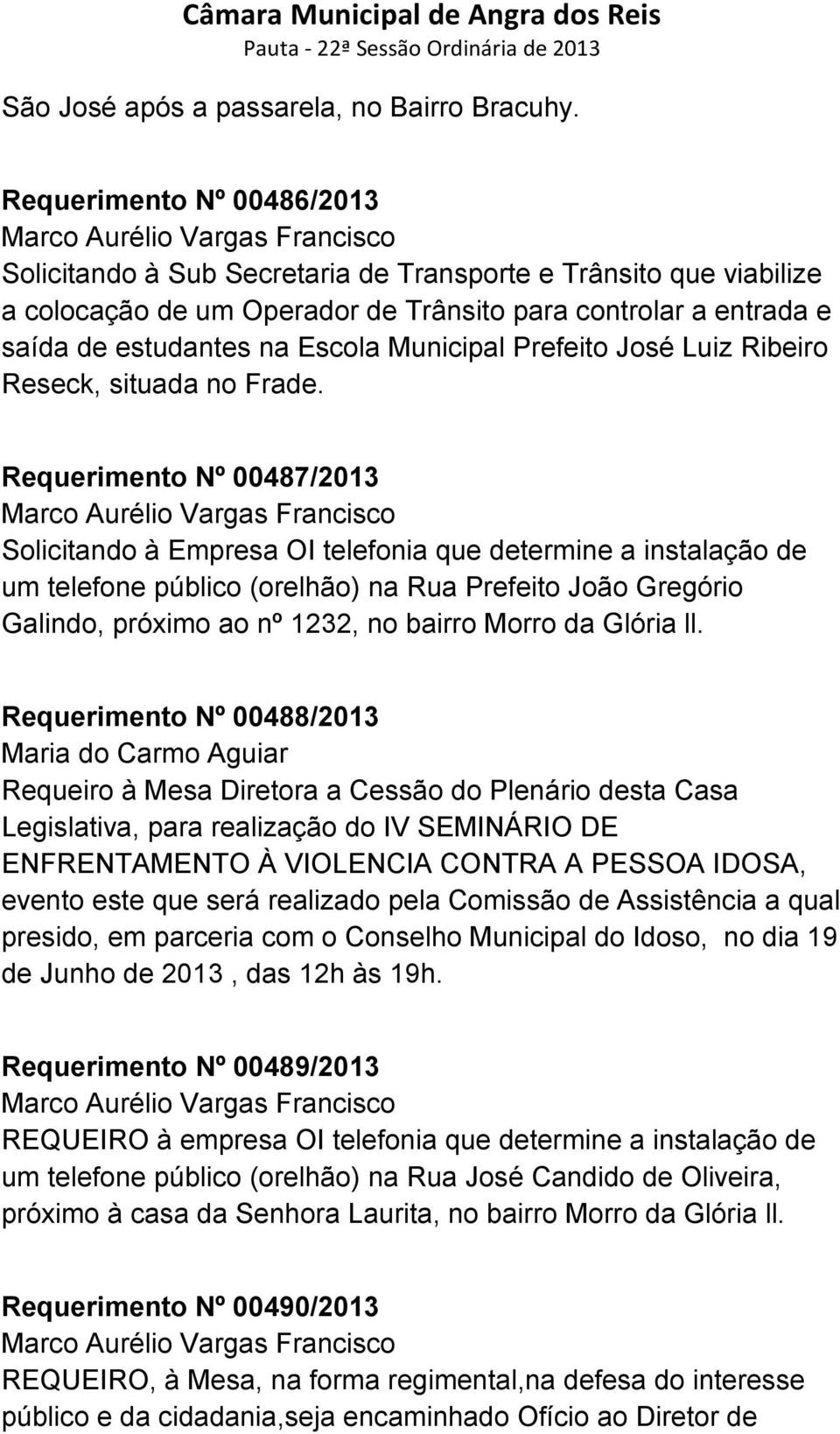 Câmara Municipal de Angra dos Reis
Pauta - 22ª Sessão Ordinária de 2013

São José após a passarela, no Bairro Bracuhy.

Requerimento Nº 00486/2013
Marco Aurélio Vargas Francisco
Solicitando à Sub Secretaria de Transporte e Trânsito que viabilize a colocação de um Operador de Trânsito para controlar a entrada e saída de estudantes na Escola Municipal Prefeito José Luiz Ribeiro Reseck, situada no Frade.

Requerimento Nº 00487/2013
Marco Aurélio Vargas Francisco
Solicitando à Empresa OI telefonia que determine a instalação de um telefone público (orelhão) na Rua Prefeito João Gregório Galindo, próximo ao nº 1232, no bairro Morro da Glória ll.

Requerimento Nº 00488/2013
Maria do Carmo Aguiar
Requeiro à Mesa Diretora a Cessão do Plenário desta Casa Legislativa, para realização do IV SEMINÁRIO DE ENFRENTAMENTO À VIOLENCIA CONTRA A PESSOA IDOSA, evento este que será realizado pela Comissão de Assistência a qual presido, em parceria com o Conselho Municipal do Idoso, no dia 19 de Junho de 2013 , das 12h às 19h.

Requerimento Nº 00489/2013
Marco Aurélio Vargas Francisco
REQUEIRO à empresa OI telefonia que determine a instalação de um telefone público (orelhão) na Rua José Candido de Oliveira, próximo à casa da Senhora Laurita, no bairro Morro da Glória ll.

Requerimento Nº 00490/2013
Marco Aurélio Vargas Francisco
REQUEIRO, à Mesa, na forma regimental,na defesa do interesse público e da cidadania,seja encaminhado Ofício ao Diretor de